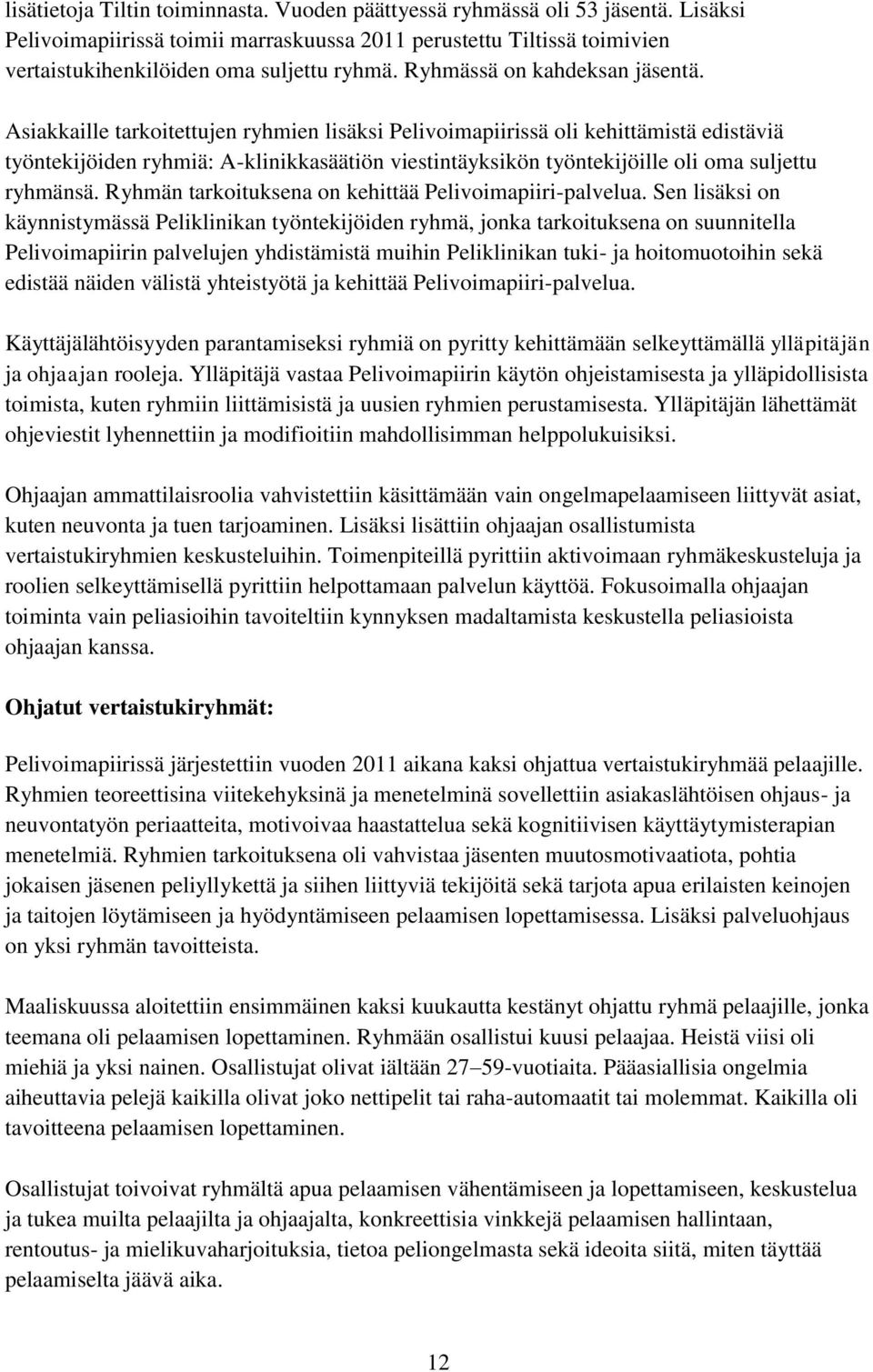 lisätietoja Tiltin toiminnasta. Vuoden päättyessä ryhmässä oli 53 jäsentä. Lisäksi Pelivoimapiirissä toimii marraskuussa 2011 perustettu Tiltissä toimivien vertaistukihenkilöiden oma suljettu ryhmä. Ryhmässä on kahdeksan jäsentä.

Asiakkaille tarkoitettujen ryhmien lisäksi Pelivoimapiirissä oli kehittämistä edistäviä työntekijöiden ryhmiä: A-klinikkasäätiön viestintäyksikön työntekijöille oli oma suljettu ryhmänsä. Ryhmän tarkoituksena on kehittää Pelivoimapiiri-palvelua. Sen lisäksi on käynnistymässä Peliklinikan työntekijöiden ryhmä, jonka tarkoituksena on suunnitella Pelivoimapiirin palvelujen yhdistämistä muihin Peliklinikan tuki- ja hoitomuotoihin sekä edistää näiden välistä yhteistyötä ja kehittää Pelivoimapiiri-palvelua.

Käyttäjälähtöisyyden parantamiseksi ryhmiä on pyritty kehittämään selkeyttämällä ylläpitäjän ja ohjaajan rooleja. Ylläpitäjä vastaa Pelivoimapiirin käytön ohjeistamisesta ja ylläpidollisista toimista, kuten ryhmiin liittämisistä ja uusien ryhmien perustamisesta. Ylläpitäjän lähettämät ohjeviestit lyhennettiin ja modifioitiin mahdollisimman helppolukuisiksi.

Ohjaajan ammattilaisroolia vahvistettiin käsittämään vain ongelmapelaamiseen liittyvät asiat, kuten neuvonta ja tuen tarjoaminen. Lisäksi lisättiin ohjaajan osallistumista vertaistukiryhmien keskusteluihin. Toimenpiteillä pyrittiin aktivoimaan ryhmäkeskusteluja ja roolien selkeyttämisellä pyrittiin helpottamaan palvelun käyttöä. Fokusoimalla ohjaajan toiminta vain peliasioihin tavoiteltiin kynnyksen madaltamista keskustella peliasioista ohjaajan kanssa.

Ohjatut vertaistukiryhmät:

Pelivoimapiirissä järjestettiin vuoden 2011 aikana kaksi ohjattua vertaistukiryhmää pelaajille. Ryhmien teoreettisina viitekehyksinä ja menetelminä sovellettiin asiakaslähtöisen ohjaus- ja neuvontatyön periaatteita, motivoivaa haastattelua sekä kognitiivisen käyttäytymisterapian menetelmiä. Ryhmien tarkoituksena oli vahvistaa jäsenten muutosmotivaatiota, pohtia jokaisen jäsenen peliyllykettä ja siihen liittyviä tekijöitä sekä tarjota apua erilaisten keinojen ja taitojen löytämiseen ja hyödyntämiseen pelaamisen lopettamisessa. Lisäksi palveluohjaus on yksi ryhmän tavoitteista.

Maaliskuussa aloitettiin ensimmäinen kaksi kuukautta kestänyt ohjattu ryhmä pelaajille, jonka teemana oli pelaamisen lopettaminen. Ryhmään osallistui kuusi pelaajaa. Heistä viisi oli miehiä ja yksi nainen. Osallistujat olivat iältään 27–59-vuotiaita. Pääasiallisia ongelmia aiheuttavia pelejä kaikilla olivat joko nettipelit tai raha-automaatit tai molemmat. Kaikilla oli tavoitteena pelaamisen lopettaminen.

Osallistujat toivoivat ryhmältä apua pelaamisen vähentämiseen ja lopettamiseen, keskustelua ja tukea muilta pelaajilta ja ohjaajalta, konkreettisia vinkkejä pelaamisen hallintaan, rentoutus- ja mielikuvaharjoituksia, tietoa peliongelmasta sekä ideoita siitä, miten täyttää pelaamiselta jäävä aika.

12